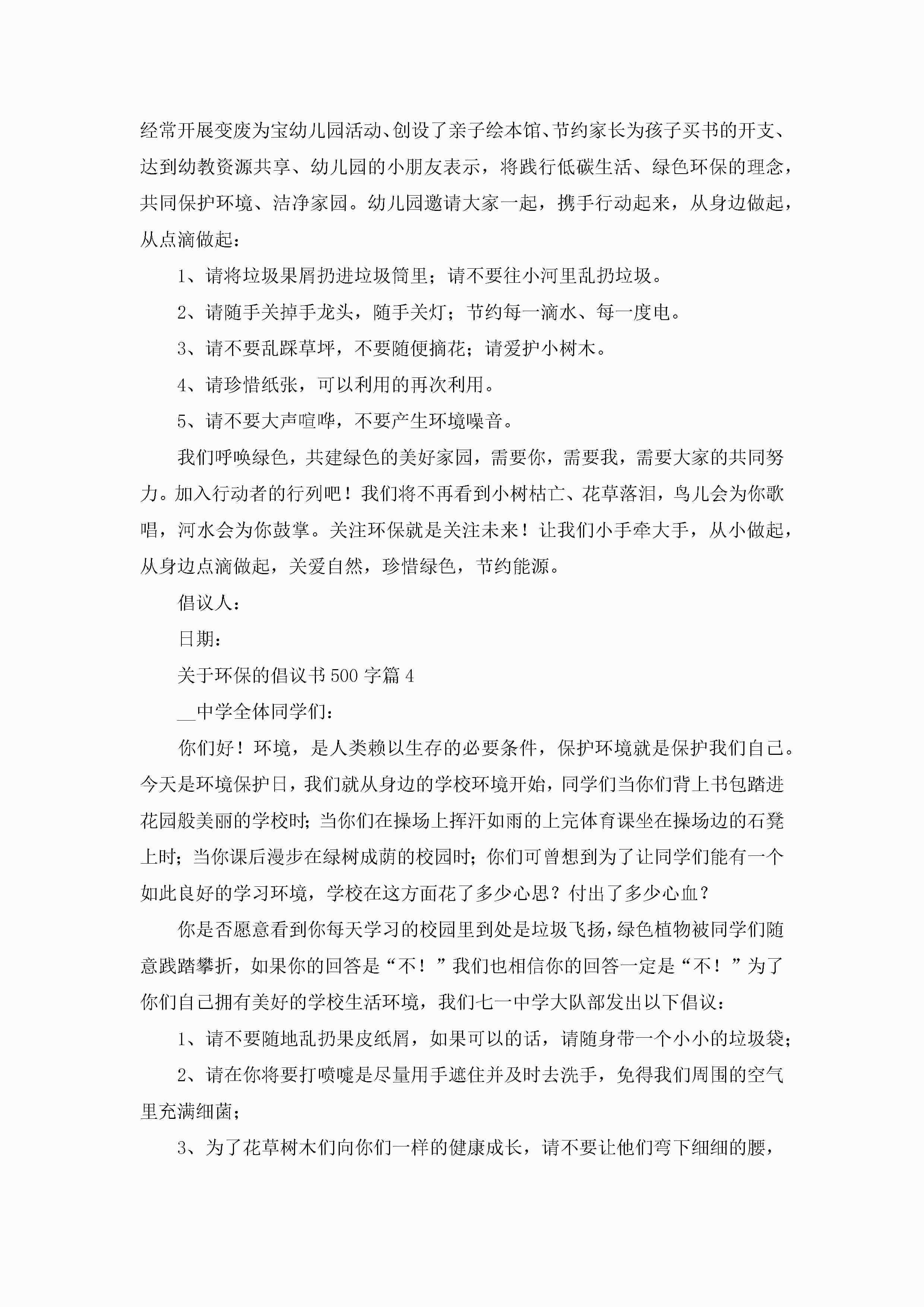 经常开展变废为宝幼儿园活动、创设了亲子绘本馆、节约家长为孩子买书的开支、达到幼教资源共享、幼儿园的小朋友表示，将践行低碳生活、绿色环保的理念，共同保护环境、洁净家园。幼儿园邀请大家一起，携手行动起来，从身边做起，从点滴做起：

1、请将垃圾果屑扔进垃圾筒里；请不要往小河里乱扔垃圾。

2、请随手关掉手龙头，随手关灯；节约每一滴水、每一度电。

3、请不要乱踩草坪，不要随便摘花；请爱护小树木。

4、请珍惜纸张，可以利用的再次利用。

5、请不要大声喧哗，不要产生环境噪音。

我们呼唤绿色，共建绿色的美好家园，需要你，需要我，需要大家的共同努力。加入行动者的行列吧！我们将不再看到小树枯亡、花草落泪，鸟儿会为你歌唱，河水会为你鼓掌。关注环保就是关注未来！让我们小手牵大手，从小做起，从身边点滴做起，关爱自然，珍惜绿色，节约能源。

倡议人：

日期：

关于环保的倡议书500字篇4

__中学全体同学们：

你们好！环境，是人类赖以生存的必要条件，保护环境就是保护我们自己。今天是环境保护日，我们就从身边的学校环境开始，同学们当你们背上书包踏进花园般美丽的学校时；当你们在操场上挥汗如雨的上完体育课坐在操场边的石凳上时；当你课后漫步在绿树成荫的校园时；你们可曾想到为了让同学们能有一个如此良好的学习环境，学校在这方面花了多少心思？付出了多少心血？

你是否愿意看到你每天学习的校园里到处是垃圾飞扬，绿色植物被同学们随意践踏攀折，如果你的回答是“不！”我们也相信你的回答一定是“不！”为了你们自己拥有美好的学校生活环境，我们七一中学大队部发出以下倡议：

1、请不要随地乱扔果皮纸屑，如果可以的话，请随身带一个小小的垃圾袋；

2、请在你将要打喷嚏是尽量用手遮住并及时去洗手，免得我们周围的空气里充满细菌；

3、为了花草树木们向你们一样的健康成长，请不要让他们弯下细细的腰，